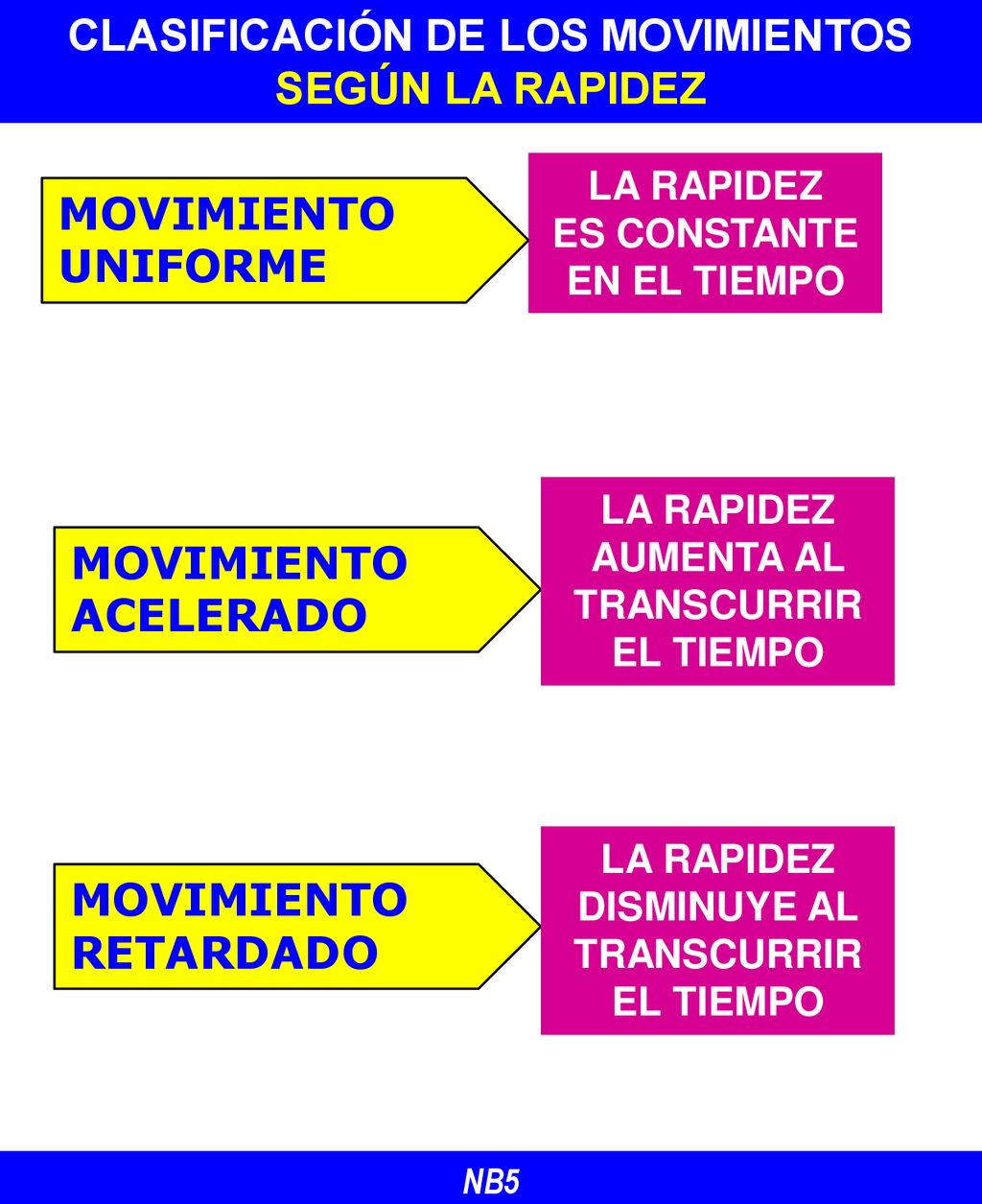 CLASIFICACIÓN DE LOS MOVIMIENTOS
SEGÚN LA RAPIDEZ

MOVIMIENTO UNIFORME

LA RAPIDEZ ES CONSTANTE EN EL TIEMPO

MOVIMIENTO ACELERADO

LA RAPIDEZ AUMENTA AL TRANSCURRIR EL TIEMPO

MOVIMIENTO RETARDADO

LA RAPIDEZ DISMINUYE AL TRANSCURRIR EL TIEMPO

NB5